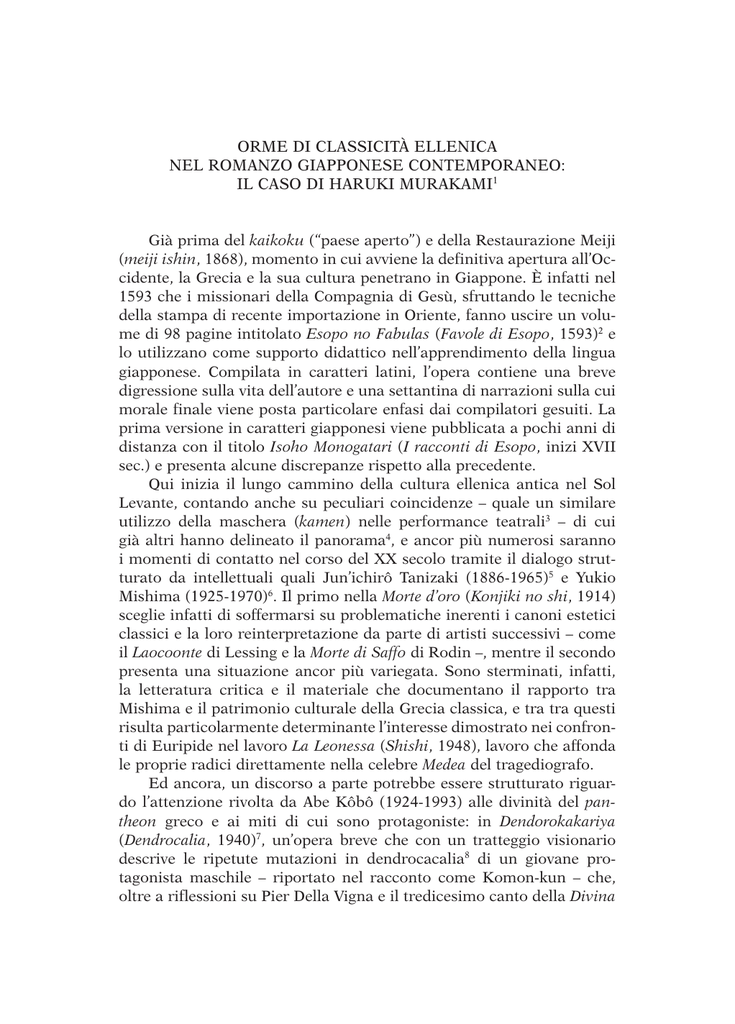 ORME DI CLASSICITÀ ELLENICA
NEL ROMANZO GIAPPONESE CONTEMPORANEO:
IL CASO DI HARUKI MURAKAMI$^{1}$

Già prima del kaikoku ("paese aperto") e della Restaurazione Meiji (meiji ishin, 1868), momento in cui avviene la definitiva apertura all'Occidente, la Grecia e la sua cultura penetrano in Giappone. È infatti nel 1593 che i missionari della Compagnia di Gesù, sfruttando le tecniche della stampa di recente importazione in Oriente, fanno uscire un volume di 98 pagine intitolato Esopo no Fabulas (Favole di Esopo, 1593)$^{2}$ e lo utilizzano come supporto didattico nell'apprendimento della lingua giapponese. Compilata in caratteri latini, l'opera contiene una breve digressione sulla vita dell'autore e una settantina di narrazioni sulla cui morale finale viene posta particolare enfasi dai compilatori gesuiti. La prima versione in caratteri giapponesi viene pubblicata a pochi anni di distanza con il titolo Isoho Monogatari (I racconti di Esopo, inizi XVII sec.) e presenta alcune discrepanze rispetto alla precedente.

Qui inizia il lungo cammino della cultura ellenica antica nel Sol Levante, contando anche su peculiari coincidenze – quale un similare utilizzo della maschera (kamen) nelle performance teatrali$^{3}$ – di cui già altri hanno delineato il panorama$^{4}$, e ancor più numerosi saranno i momenti di contatto nel corso del XX secolo tramite il dialogo strutturato da intellettuali quali Jun'ichirô Tanizaki (1886-1965)$^{5}$ e Yukio Mishima (1925-1970)$^{6}$. Il primo nella Morte d'oro (Konjiki no shi, 1914) sceglie infatti di soffermarsi su problematiche inerenti i canoni estetici classici e la loro reinterpretazione da parte di artisti successivi – come il Laocoonte di Lessing e la Morte di Saffo di Rodin –, mentre il secondo presenta una situazione ancor più variegata. Sono sterminati, infatti, la letteratura critica e il materiale che documentano il rapporto tra Mishima e il patrimonio culturale della Grecia classica, e tra tra questi risulta particolarmente determinante l'interesse dimostrato nei confronti di Euripide nel lavoro La Leonessa (Shishi, 1948), lavoro che affonda le proprie radici direttamente nella celebre Medea del tragediografo.

Ed ancora, un discorso a parte potrebbe essere strutturato riguardo l'attenzione rivolta da Abe Kôbô (1924-1993) alle divinità del pantheon greco e ai miti di cui sono protagoniste: in Dendorokakariya (Dendrocalia, 1940)$^{7}$, un'opera breve che con un tratteggio visionario descrive le ripetute mutazioni in dendrocacalia$^{8}$ di un giovane protagonista maschile – riportato nel racconto come Komon-kun – che, oltre a riflessioni su Pier Della Vigna e il tredicesimo canto della Divina